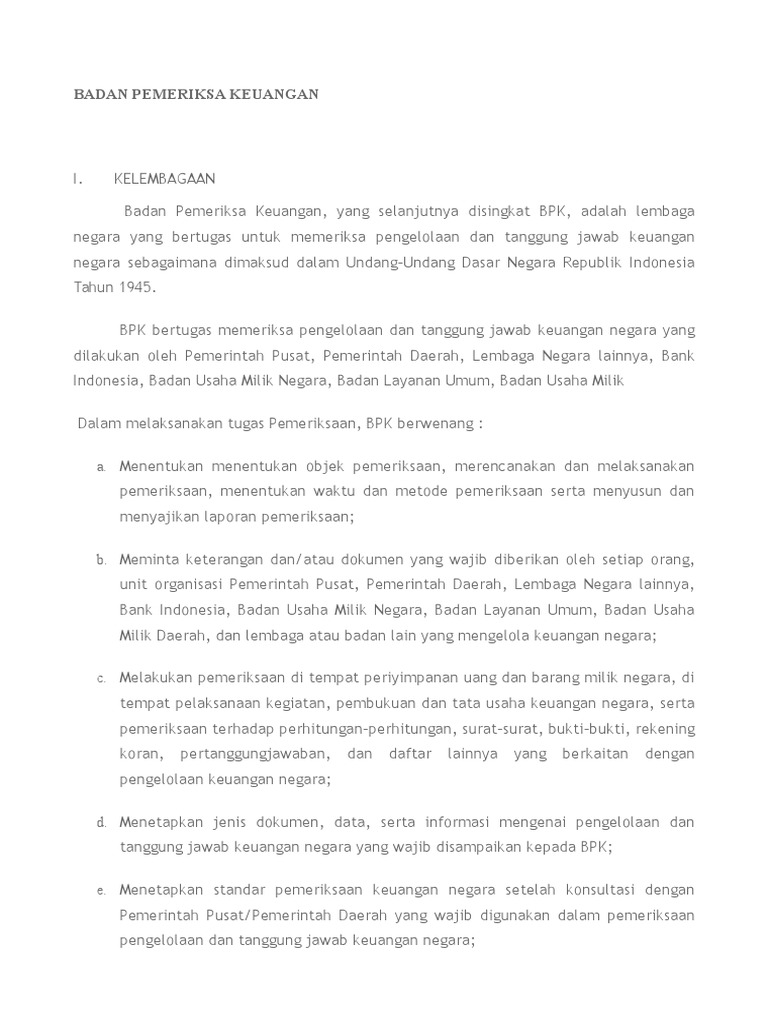 BADAN PEMERIKSA KEUANGAN

I. KELEMBAGAAN

Badan Pemeriksa Keuangan, yang selanjutnya disingkat BPK, adalah lembaga negara yang bertugas untuk memeriksa pengelolaan dan tanggung jawab keuangan negara sebagaimana dimaksud dalam Undang-Undang Dasar Negara Republik Indonesia Tahun 1945.

BPK bertugas memeriksa pengelolaan dan tanggung jawab keuangan negara yang dilakukan oleh Pemerintah Pusat, Pemerintah Daerah, Lembaga Negara lainnya, Bank Indonesia, Badan Usaha Milik Negara, Badan Layanan Umum, Badan Usaha Milik

Dalam melaksanakan tugas Pemeriksaan, BPK berwenang :

a. Menentukan menentukan objek pemeriksaan, merencanakan dan melaksanakan pemeriksaan, menentukan waktu dan metode pemeriksaan serta menyusun dan menyajikan laporan pemeriksaan;

b. Meminta keterangan dan/atau dokumen yang wajib diberikan oleh setiap orang, unit organisasi Pemerintah Pusat, Pemerintah Daerah, Lembaga Negara lainnya, Bank Indonesia, Badan Usaha Milik Negara, Badan Layanan Umum, Badan Usaha Milik Daerah, dan lembaga atau badan lain yang mengelola keuangan negara;

c. Melakukan pemeriksaan di tempat periyimpanan uang dan barang milik negara, di tempat pelaksanaan kegiatan, pembukuan dan tata usaha keuangan negara, serta pemeriksaan terhadap perhitungan-perhitungan, surat-surat, bukti-bukti, rekening koran, pertanggungjawaban, dan daftar lainnya yang berkaitan dengan pengelolaan keuangan negara;

d. Menetapkan jenis dokumen, data, serta informasi mengenai pengelolaan dan tanggung jawab keuangan negara yang wajib disampaikan kepada BPK;

e. Menetapkan standar pemeriksaan keuangan negara setelah konsultasi dengan Pemerintah Pusat/Pemerintah Daerah yang wajib digunakan dalam pemeriksaan pengelolaan dan tanggung jawab keuangan negara;